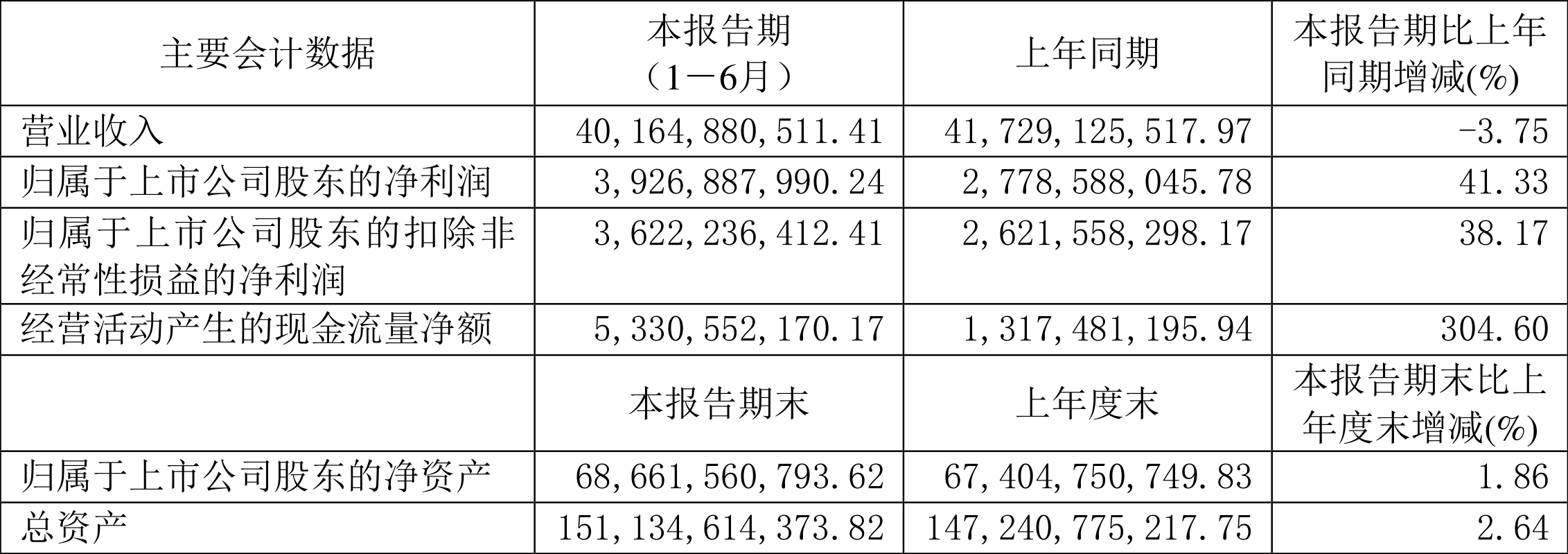 | 主要会计数据 | 本报告期（1－6月） | 上年同期 | 本报告期比上年同期增减(%) |
|---|---|---|---|
| 营业收入 | 40,164,880,511.41 | 41,729,125,517.97 | -3.75 |
| 归属于上市公司股东的净利润 | 3,926,887,990.24 | 2,778,588,045.78 | 41.33 |
| 归属于上市公司股东的扣除非经常性损益的净利润 | 3,622,236,412.41 | 2,621,558,298.17 | 38.17 |
| 经营活动产生的现金流量净额 | 5,330,552,170.17 | 1,317,481,195.94 | 304.60 |
|  | 本报告期末 | 上年度末 | 本报告期末比上年度末增减(%) |
| 归属于上市公司股东的净资产 | 68,661,560,793.62 | 67,404,750,749.83 | 1.86 |
| 总资产 | 151,134,614,373.82 | 147,240,775,217.75 | 2.64 |